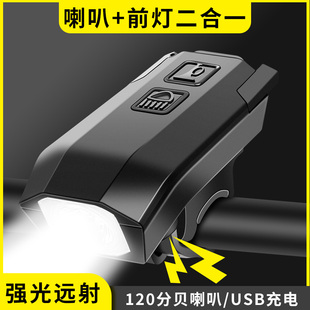 喇叭+前灯二合一

强光远射

120分贝喇叭/USB充电